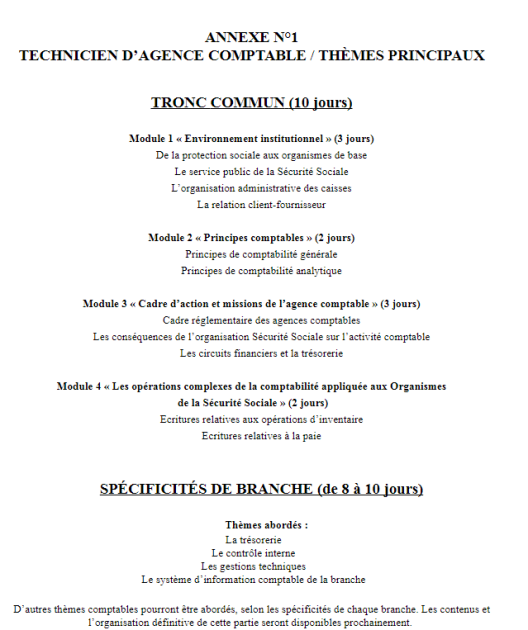 ANNEXE N°1
TECHNICIEN D'AGENCE COMPTABLE / THÈMES PRINCIPAUX

TRONC COMMUN (10 jours)

Module 1 « Environnement institutionnel » (3 jours)
De la protection sociale aux organismes de base
Le service public de la Sécurité Sociale
L'organisation administrative des caisses
La relation client-fournisseur

Module 2 « Principes comptables » (2 jours)
Principes de comptabilité générale
Principes de comptabilité analytique

Module 3 « Cadre d'action et missions de l'agence comptable » (3 jours)
Cadre réglementaire des agences comptables
Les conséquences de l'organisation Sécurité Sociale sur l'activité comptable
Les circuits financiers et la trésorerie

Module 4 « Les opérations complexes de la comptabilité appliquée aux Organismes de la Sécurité Sociale » (2 jours)
Ecritures relatives aux opérations d'inventaire
Ecritures relatives à la paie

SPÉCIFICITÉS DE BRANCHE (de 8 à 10 jours)

Thèmes abordés :
La trésorerie
Le contrôle interne
Les gestions techniques
Le système d'information comptable de la branche

D'autres thèmes comptables pourront être abordés, selon les spécificités de chaque branche. Les contenus et l'organisation définitive de cette partie seront disponibles prochainement.